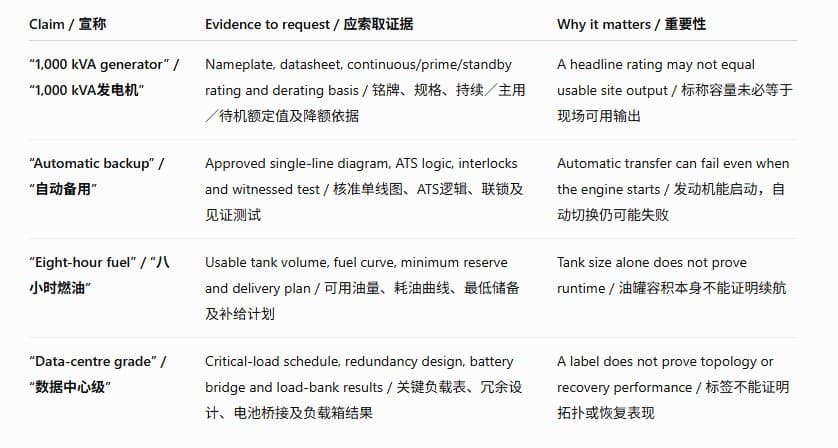 | Claim / 宣称 | Evidence to request / 应索取证据 | Why it matters / 重要性 |
|---|---|---|
| "1,000 kVA generator" / “1,000 kVA发电机” | Nameplate, datasheet, continuous/prime/standby rating and derating basis / 铭牌、规格、持续／主用／待机额定值及降额依据 | A headline rating may not equal usable site output / 标称容量未必等于现场可用输出 |
| "Automatic backup" / “自动备用” | Approved single-line diagram, ATS logic, interlocks and witnessed test / 核准单线图、ATS逻辑、联锁及见证测试 | Automatic transfer can fail even when the engine starts / 发动机能启动，自动切换仍可能失败 |
| "Eight-hour fuel" / “八小时燃油” | Usable tank volume, fuel curve, minimum reserve and delivery plan / 可用油量、耗油曲线、最低储备及补给计划 | Tank size alone does not prove runtime / 油罐容积本身不能证明续航 |
| "Data-centre grade" / “数据中心级” | Critical-load schedule, redundancy design, battery bridge and load-bank results / 关键负载表、冗余设计、电池桥接及负载箱结果 | A label does not prove topology or recovery performance / 标签不能证明拓扑或恢复表现 |